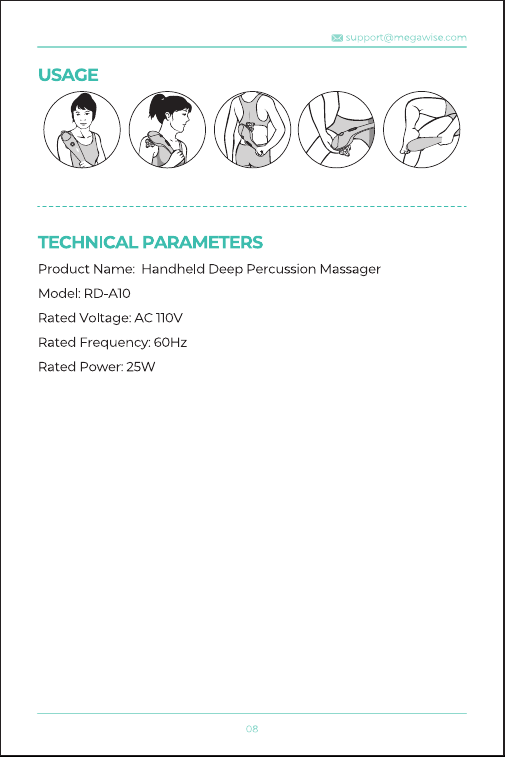 support@megawise.com

USAGE

TECHNICAL PARAMETERS

Product Name: Handheld Deep Percussion Massager

Model: RD-A10

Rated Voltage: AC 110V

Rated Frequency: 60Hz

Rated Power: 25W

08